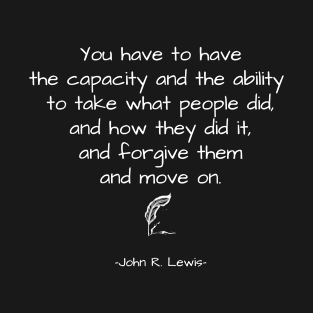 You have to have the capacity and the ability to take what people did, and how they did it, and forgive them and move on.

-John R. Lewis-